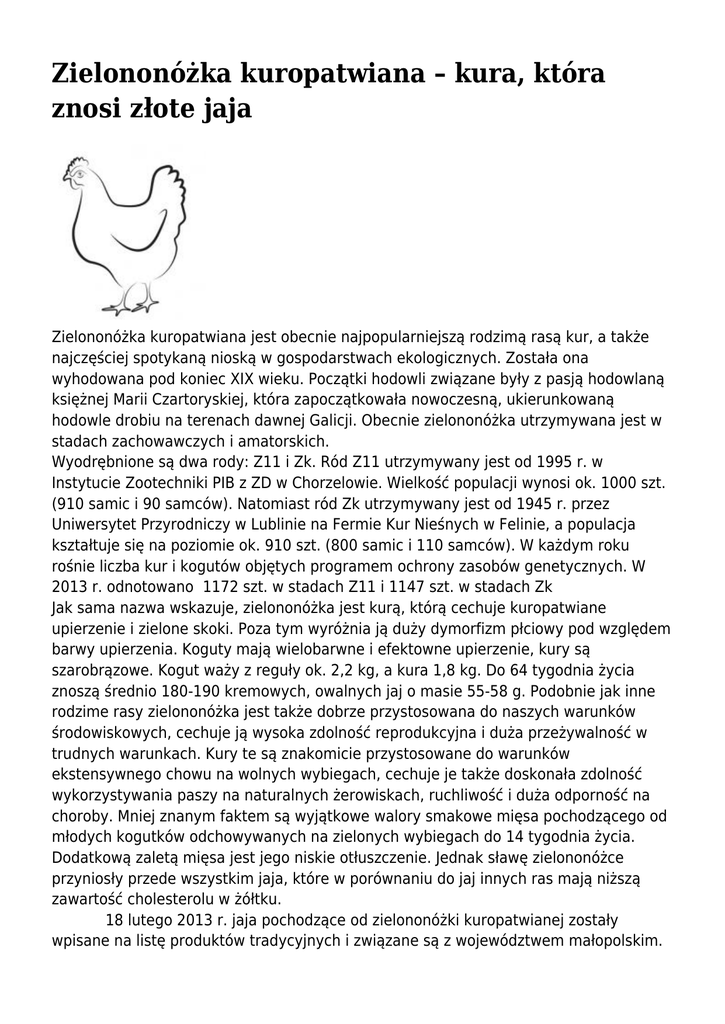 Zielononóżka kuropatwiana – kura, która znosi złote jaja

Zielononóżka kuropatwiana jest obecnie najpopularniejszą rodzimą rasą kur, a także najczęściej spotykaną nioską w gospodarstwach ekologicznych. Została ona wyhodowana pod koniec XIX wieku. Początki hodowli związane były z pasją hodowlaną księżnej Marii Czartoryskiej, która zapoczątkowała nowoczesną, ukierunkowaną hodowle drobiu na terenach dawnej Galicji. Obecnie zielononóżka utrzymywana jest w stadach zachowawczych i amatorskich.
Wyodrębnione są dwa rody: Z11 i Zk. Ród Z11 utrzymywany jest od 1995 r. w Instytucie Zootechniki PIB z ZD w Chorzelowie. Wielkość populacji wynosi ok. 1000 szt. (910 samic i 90 samców). Natomiast ród Zk utrzymywany jest od 1945 r. przez Uniwersytet Przyrodniczy w Lublinie na Fermie Kur Nieśnych w Felinie, a populacja kształtuje się na poziomie ok. 910 szt. (800 samic i 110 samców). W każdym roku rośnie liczba kur i kogutów objętych programem ochrony zasobów genetycznych. W 2013 r. odnotowano 1172 szt. w stadach Z11 i 1147 szt. w stadach Zk
Jak sama nazwa wskazuje, zielononóżka jest kurą, którą cechuje kuropatwiane upierzenie i zielone skoki. Poza tym wyróżnia ją duży dymorfizm płciowy pod względem barwy upierzenia. Koguty mają wielobarwne i efektowne upierzenie, kury są szarobrązowe. Kogut waży z reguły ok. 2,2 kg, a kura 1,8 kg. Do 64 tygodnia życia znoszą średnio 180-190 kremowych, owalnych jaj o masie 55-58 g. Podobnie jak inne rodzime rasy zielononóżka jest także dobrze przystosowana do naszych warunków środowiskowych, cechuje ją wysoka zdolność reprodukcyjna i duża przeżywalność w trudnych warunkach. Kury te są znakomicie przystosowane do warunków ekstensywnego chowu na wolnych wybiegach, cechuje je także doskonała zdolność wykorzystywania paszy na naturalnych żerowiskach, ruchliwość i duża odporność na choroby. Mniej znanym faktem są wyjątkowe walory smakowe mięsa pochodzącego od młodych kogutków odchowywanych na zielonych wybiegach do 14 tygodnia życia. Dodatkową zaletą mięsa jest jego niskie otłuszczenie. Jednak sławę zielononóżce przyniosły przede wszystkim jaja, które w porównaniu do jaj innych ras mają niższą zawartość cholesterolu w żółtku.
18 lutego 2013 r. jaja pochodzące od zielononóżki kuropatwianej zostały wpisane na listę produktów tradycyjnych i związane są z województwem małopolskim.